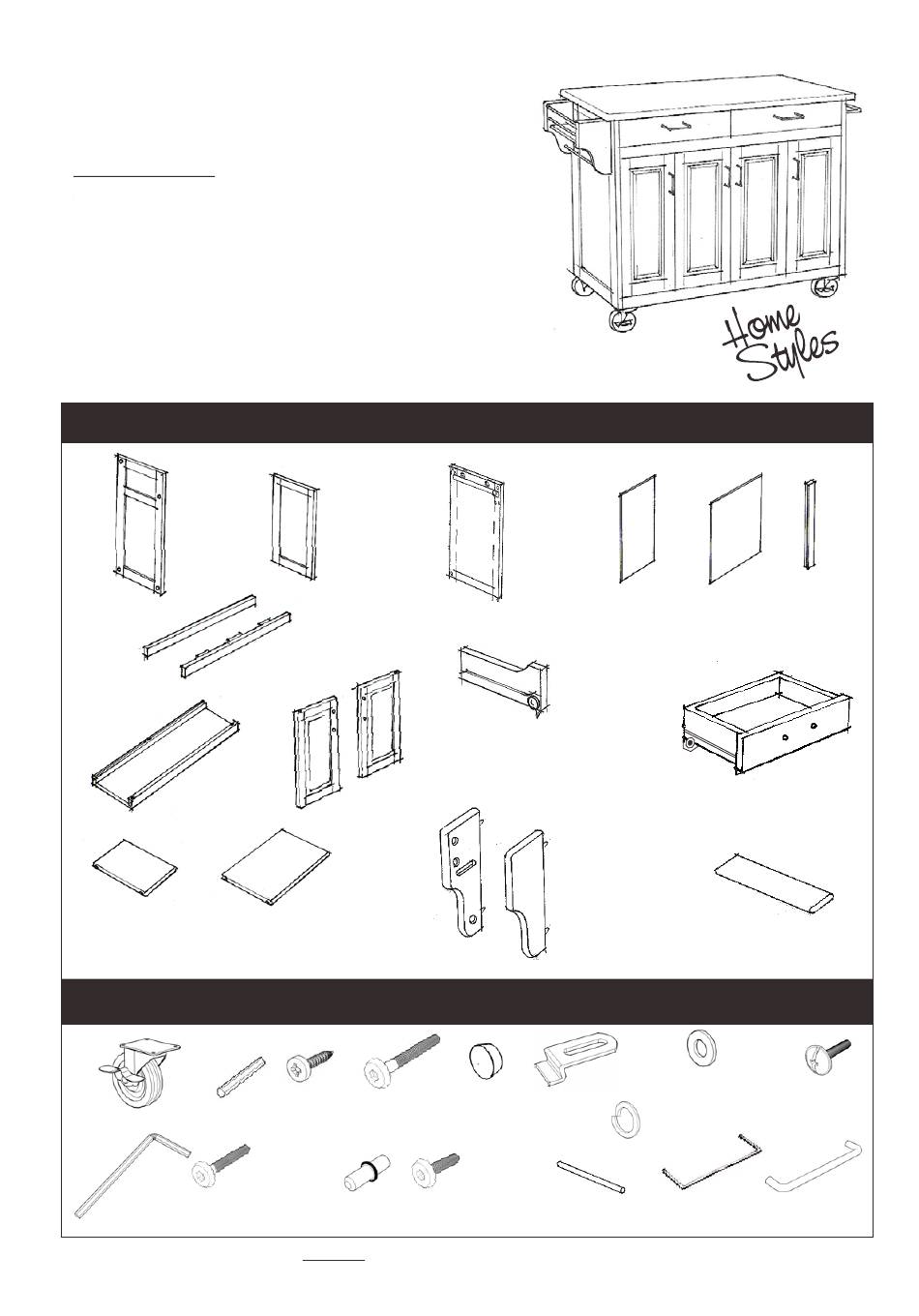 Home Styles